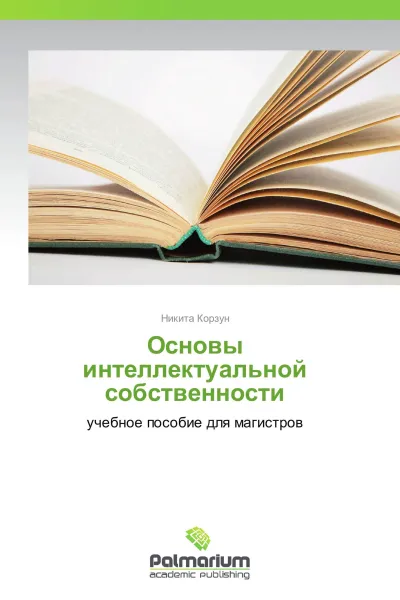 Никита Корзун

Основы интеллектуальной собственности

учебное пособие для магистров

Palmarium
academic publishing